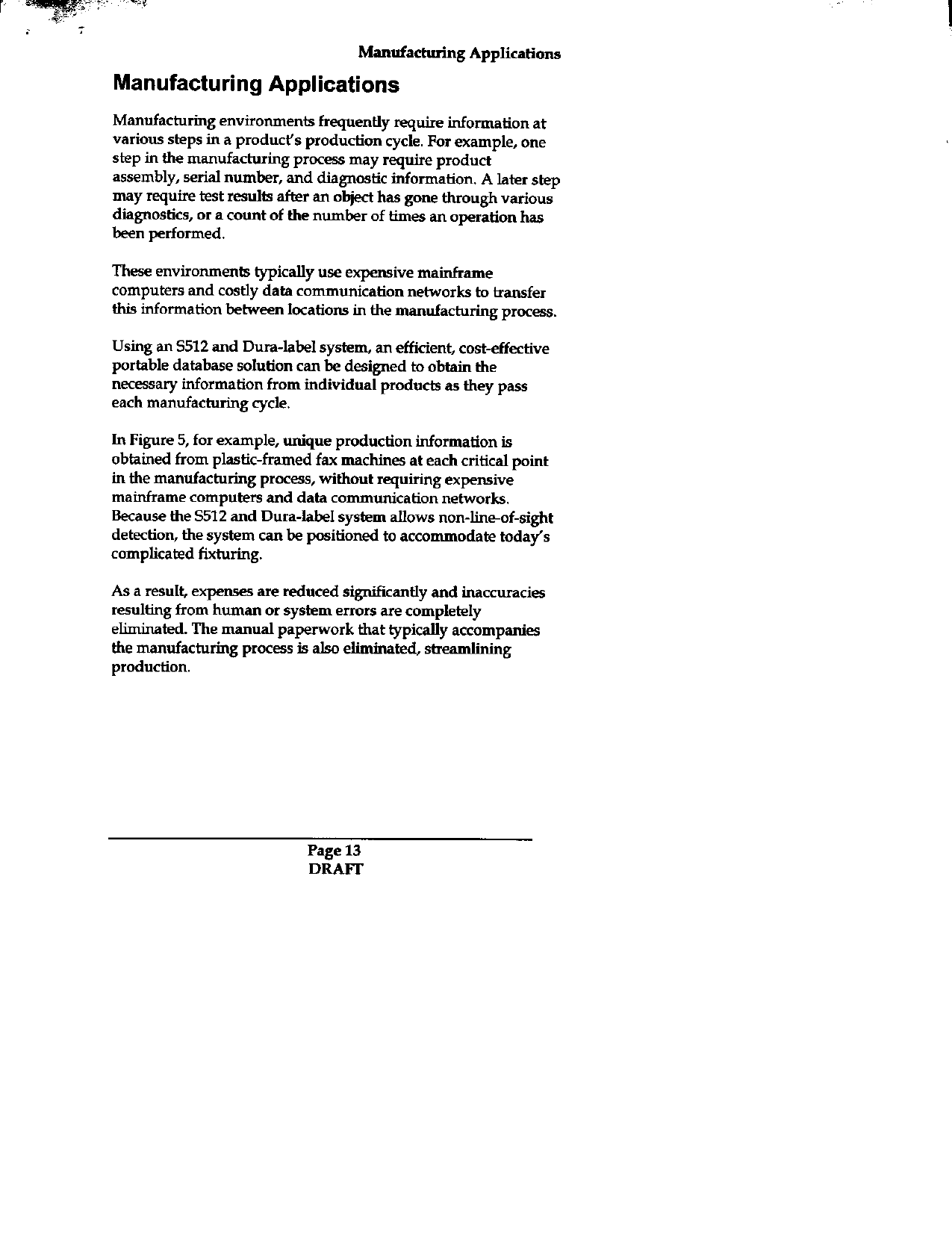 Manufacturing Applications

Manufacturing Applications

Manufacturing environments frequently require information at various steps in a product's production cycle. For example, one step in the manufacturing process may require product assembly, serial number, and diagnostic information. A later step may require test results after an object has gone through various diagnostics, or a count of the number of times an operation has been performed.

These environments typically use expensive mainframe computers and costly data communication networks to transfer this information between locations in the manufacturing process.

Using an S512 and Dura-label system, an efficient, cost-effective portable database solution can be designed to obtain the necessary information from individual products as they pass each manufacturing cycle.

In Figure 5, for example, unique production information is obtained from plastic-framed fax machines at each critical point in the manufacturing process, without requiring expensive mainframe computers and data communication networks. Because the S512 and Dura-label system allows non-line-of-sight detection, the system can be positioned to accommodate today's complicated fixturing.

As a result, expenses are reduced significantly and inaccuracies resulting from human or system errors are completely eliminated. The manual paperwork that typically accompanies the manufacturing process is also eliminated, streamlining production.

Page 13
DRAFT